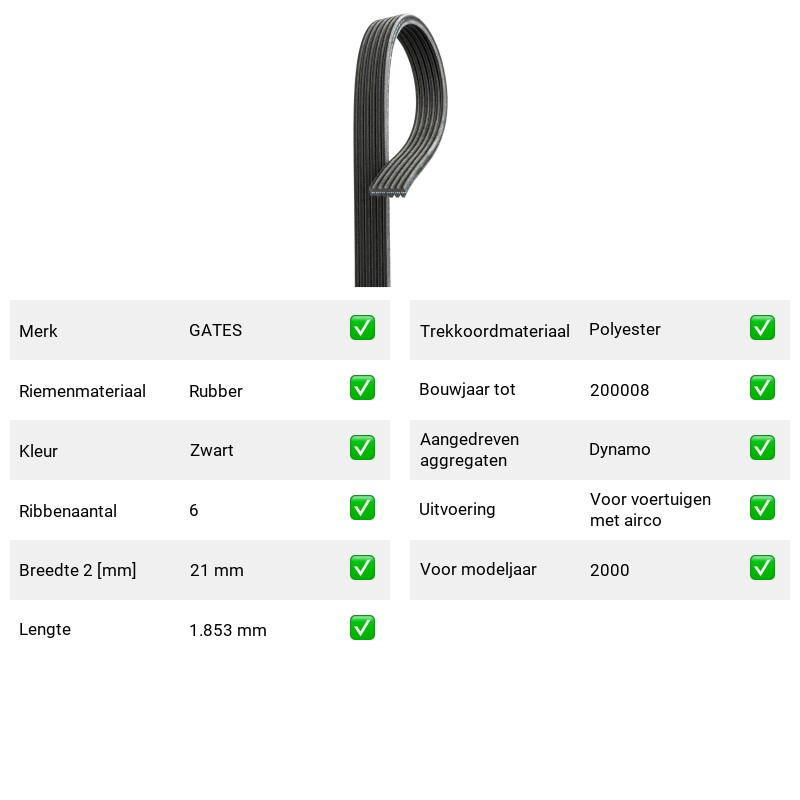 Merk GATES ☑

Riemenmateriaal Rubber ☑

Kleur Zwart ☑

Ribbenaantal 6 ☑

Breedte 2 [mm] 21 mm ☑

Lengte 1.853 mm ☑

Trekkoordmateriaal Polyester ☑

Bouwjaar tot 200008 ☑

Aangedreven aggregaten Dynamo ☑

Uitvoering Voor voertuigen met airco ☑

Voor modeljaar 2000 ☑